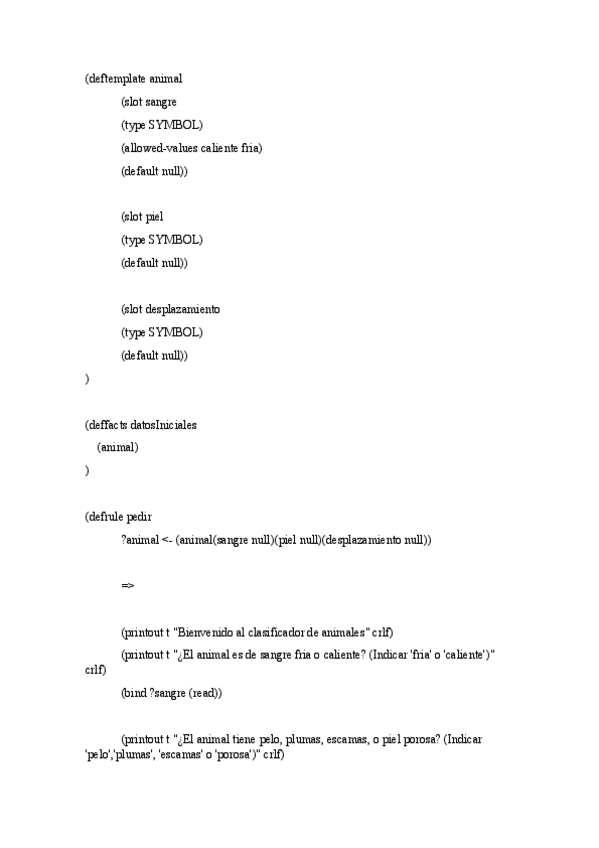 (deftemplate animal

(slot sangre

(type SYMBOL)

(allowed-values caliente fria)

(default null))

(slot piel

(type SYMBOL)

(default null))

(slot desplazamiento

(type SYMBOL)

(default null))

)

(deffacts datosIniciales

(animal)

)

(defrule pedir

?animal <- (animal(sangre null)(piel null)(desplazamiento null))

=>

(printout t "Bienvenido al clasificador de animales" crlf)

(printout t "¿El animal es de sangre fria o caliente? (Indicar 'fria' o 'caliente')" crlf)

(bind ?sangre (read))

(printout t "¿El animal tiene pelo, plumas, escamas, o piel porosa? (Indicar 'pelo','plumas', 'escamas' o 'porosa')" crlf)